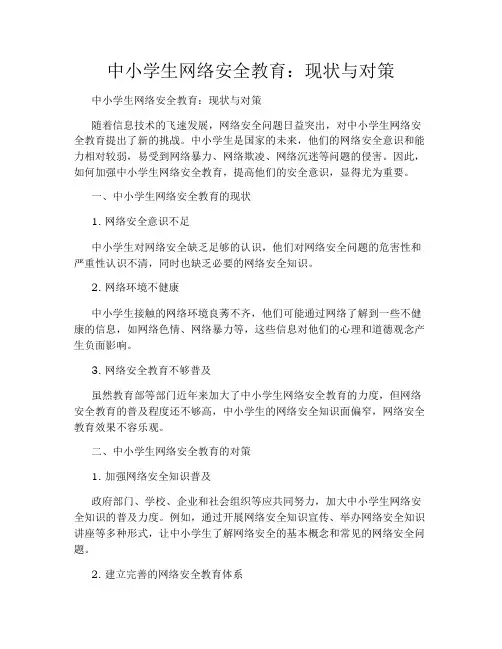 中小学生网络安全教育：现状与对策

中小学生网络安全教育：现状与对策

随着信息技术的飞速发展，网络安全问题日益突出，对中小学生网络安全教育提出了新的挑战。中小学生是国家的未来，他们的网络安全意识和能力相对较弱，易受到网络暴力、网络欺凌、网络沉迷等问题的侵害。因此，如何加强中小学生网络安全教育，提高他们的安全意识，显得尤为重要。

一、中小学生网络安全教育的现状

1. 网络安全意识不足

中小学生对网络安全缺乏足够的认识，他们对网络安全问题的危害性和严重性认识不清，同时也缺乏必要的网络安全知识。

2. 网络环境不健康

中小学生接触的网络环境良莠不齐，他们可能通过网络了解到一些不健康的信息，如网络色情、网络暴力等，这些信息对他们的心理和道德观念产生负面影响。

3. 网络安全教育不够普及

虽然教育部等部门近年来加大了中小学生网络安全教育的力度，但网络安全教育的普及程度还不够高，中小学生的网络安全知识面偏窄，网络安全教育效果不容乐观。

二、中小学生网络安全教育的对策

1. 加强网络安全知识普及

政府部门、学校、企业和社会组织等应共同努力，加大中小学生网络安全知识的普及力度。例如，通过开展网络安全知识宣传、举办网络安全知识讲座等多种形式，让中小学生了解网络安全的基本概念和常见的网络安全问题。

2. 建立完善的网络安全教育体系